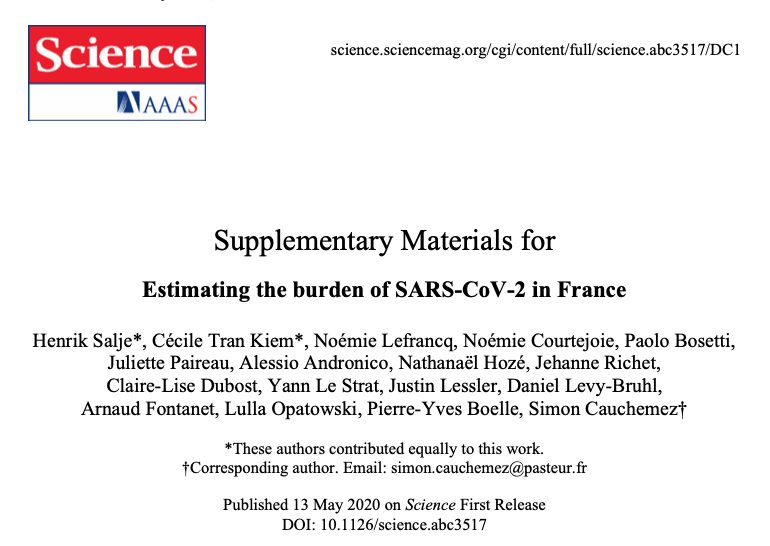 Science
AAAS

science.sciencemag.org/cgi/content/full/science.abc3517/DC1

Supplementary Materials for

Estimating the burden of SARS-CoV-2 in France

Henrik Salje*, Cécile Tran Kiem*, Noémie Lefrancq, Noémie Courtejoie, Paolo Bosetti, Juliette Paireau, Alessio Andronico, Nathanaël Hozé, Jehanne Richet, Claire-Lise Dubost, Yann Le Strat, Justin Lessler, Daniel Levy-Bruhl, Arnaud Fontanet, Lulla Opatowski, Pierre-Yves Boelle, Simon Cauchemez†

*These authors contributed equally to this work.
†Corresponding author. Email: simon.cauchemez@pasteur.fr

Published 13 May 2020 on Science First Release
DOI: 10.1126/science.abc3517